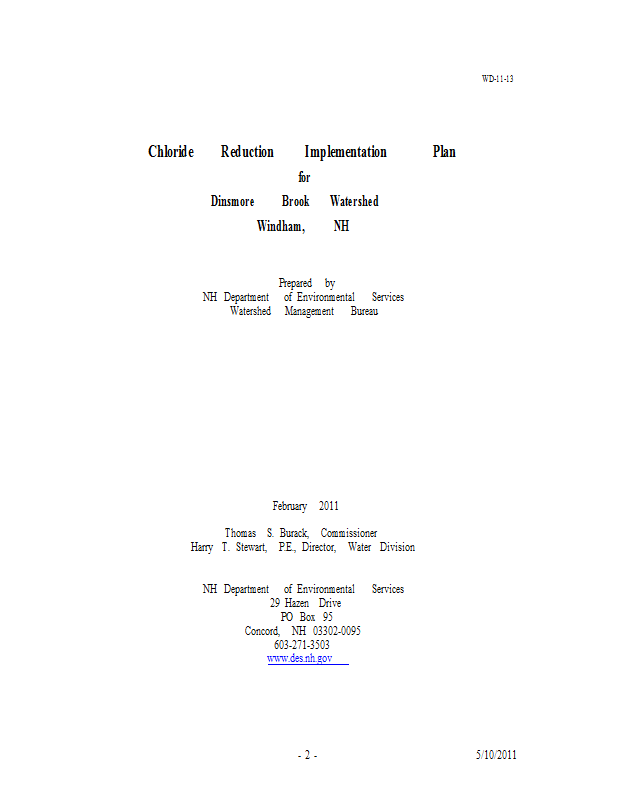 WD-11-13

Chloride Reduction Implementation Plan
for
Dinsmore Brook Watershed
Windham, NH

Prepared by
NH Department of Environmental Services
Watershed Management Bureau

February 2011

Thomas S. Burack, Commissioner
Harry T. Stewart, P.E., Director, Water Division

NH Department of Environmental Services
29 Hazen Drive
PO Box 95
Concord, NH 03302-0095
603-271-3503
www.des.nh.gov

- 2 - 5/10/2011